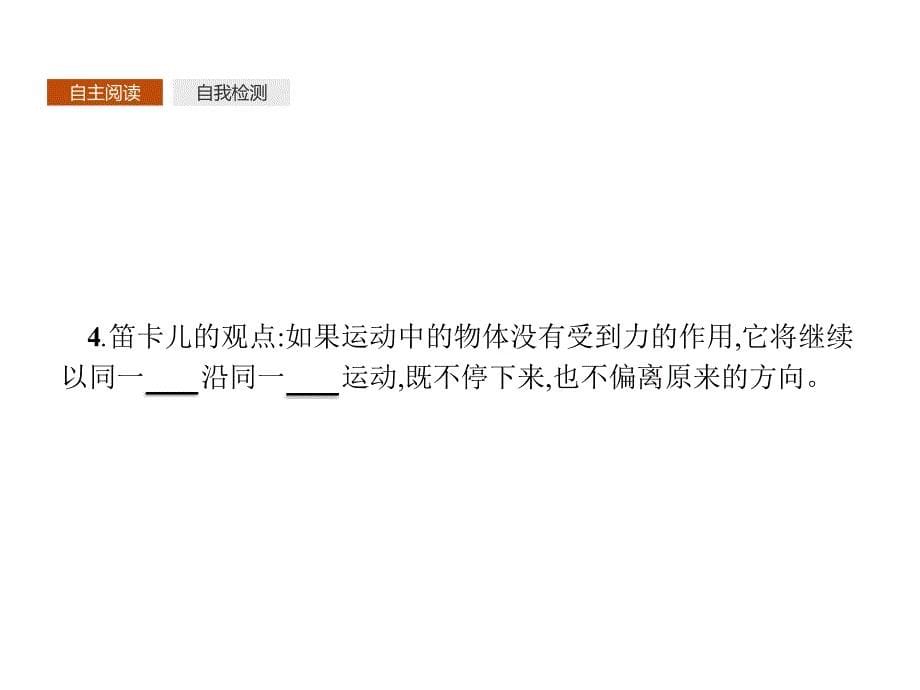 自主阅读　自我检测

4.笛卡儿的观点:如果运动中的物体没有受到力的作用,它将继续以同一____沿同一____运动,既不停下来,也不偏离原来的方向。